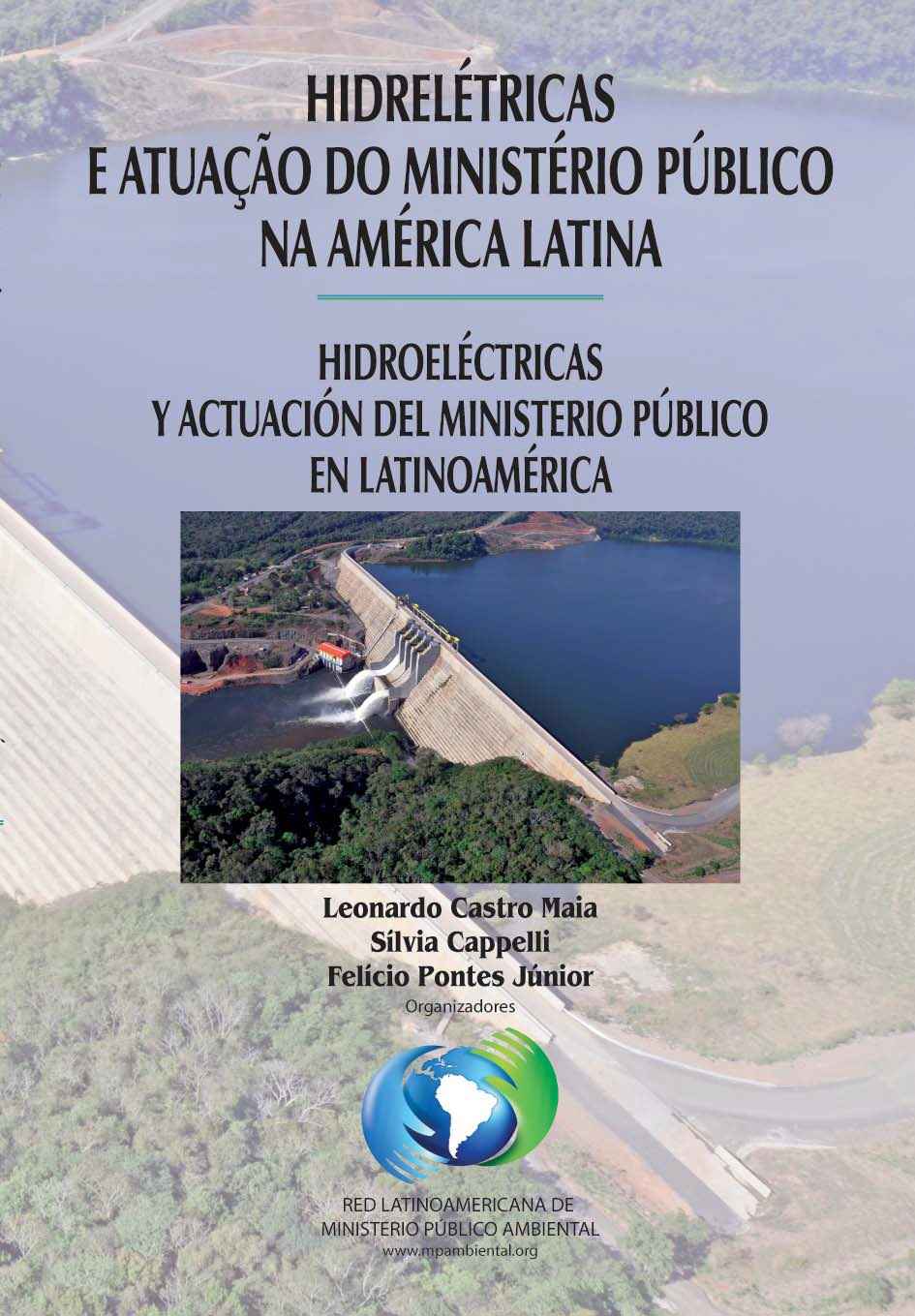 HIDRELÉTRICAS
E ATUAÇÃO DO MINISTÉRIO PÚBLICO
NA AMÉRICA LATINA

HIDROELÉCTRICAS
Y ACTUACIÓN DEL MINISTERIO PÚBLICO
EN LATINOAMÉRICA

Leonardo Castro Maia
Sílvia Cappelli
Felício Pontes Júnior
Organizadores

RED LATINOAMERICANA DE
MINISTERIO PÚBLICO AMBIENTAL
www.mpambiental.org